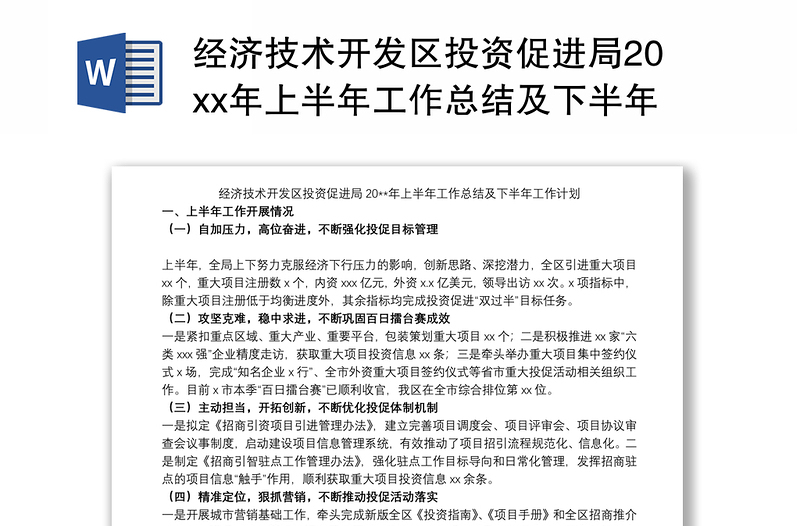 W

经济技术开发区投资促进局20xx年上半年工作总结及下半年

经济技术开发区投资促进局 20**年上半年工作总结及下半年工作计划

一、上半年工作开展情况

（一）自加压力，高位奋进，不断强化投促目标管理

上半年，全局上下努力克服经济下行压力的影响，创新思路、深挖潜力，全区引进重大项目 xx 个，重大项目注册数 x 个，内资 xxx 亿元，外资 x.x 亿美元，领导出访 xx 次。x 项指标中，除重大项目注册低于均衡进度外，其余指标均完成投资促进“双过半”目标任务。

（二）攻坚克难，稳中求进，不断巩固百日擂台赛成效

一是紧扣重点区域、重大产业、重要平台，包装策划重大项目 xx 个；二是积极推进 xx 家“六类 xxx 强”企业精度走访，获取重大项目投资信息 xx 条；三是牵头举办重大项目集中签约仪式 x 场，完成“知名企业 x 行”、全市外资重大项目签约仪式等省市重大投促活动相关组织工作。目前 x 市本季“百日擂台赛”已顺利收官，我区在全市综合排位第 xx 位。

（三）主动担当，开拓创新，不断优化投促体制机制

一是拟定《招商引资项目引进管理办法》，建立完善项目调度会、项目评审会、项目协议审查会议事制度，启动建设项目信息管理系统，有效推动了项目招引流程规范化、信息化。二是制定《招商引智驻点工作管理办法》，强化驻点工作目标导向和日常化管理，发挥招商驻点的项目信息“触手”作用，顺利获取重大项目投资信息 xx 余条。

（四）精准定位，狠抓营销，不断推动投促活动落实

一是开展城市营销基础工作，牵头完成新版全区《投资指南》、《项目手册》和全区招商推介